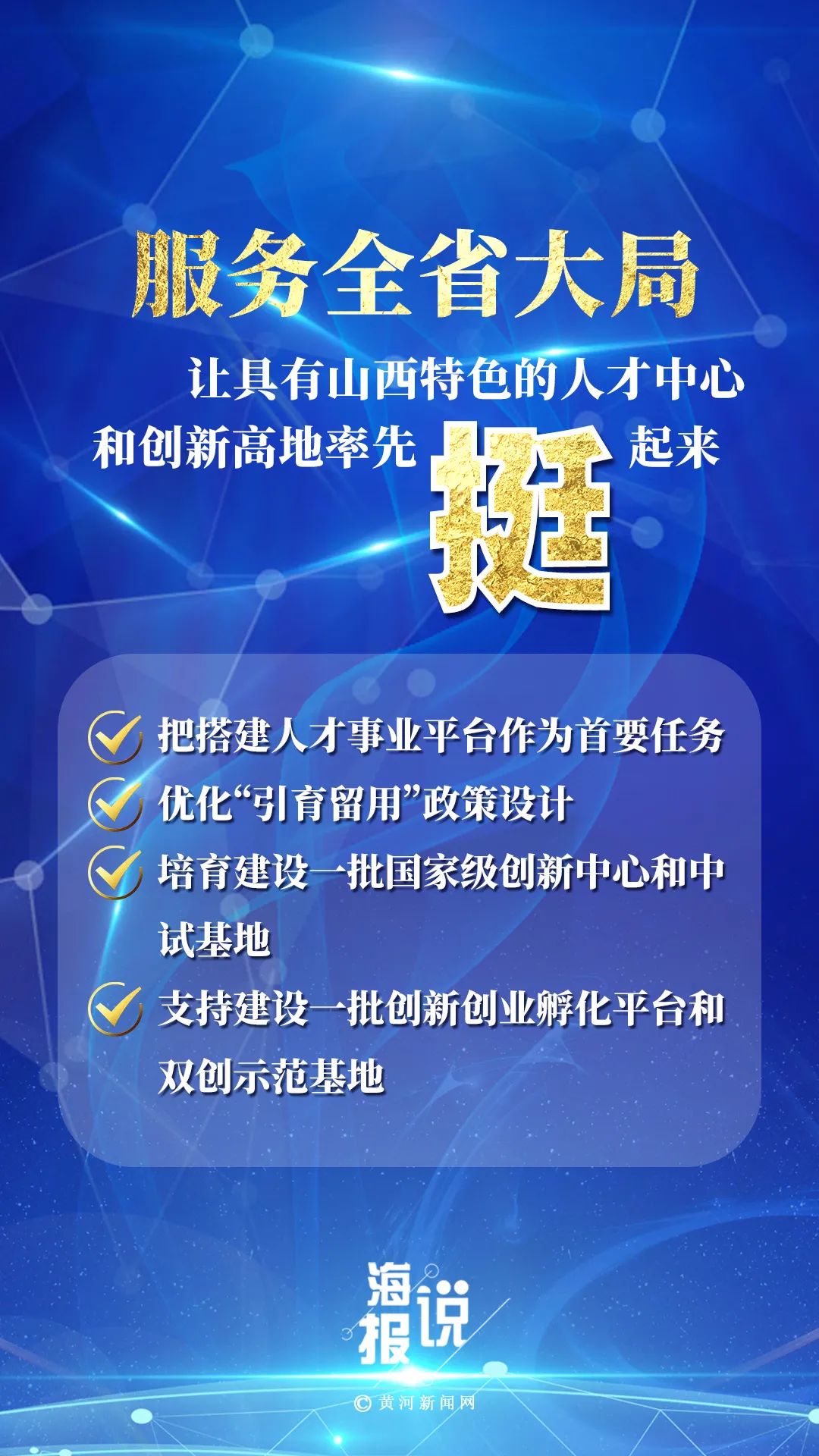 服务全省大局

让具有山西特色的人才中心和创新高地率先挺起来

把搭建人才事业平台作为首要任务
优化“引育留用”政策设计
培育建设一批国家级创新中心和中试基地
支持建设一批创新创业孵化平台和双创示范基地

海报说

© 黄河新闻网